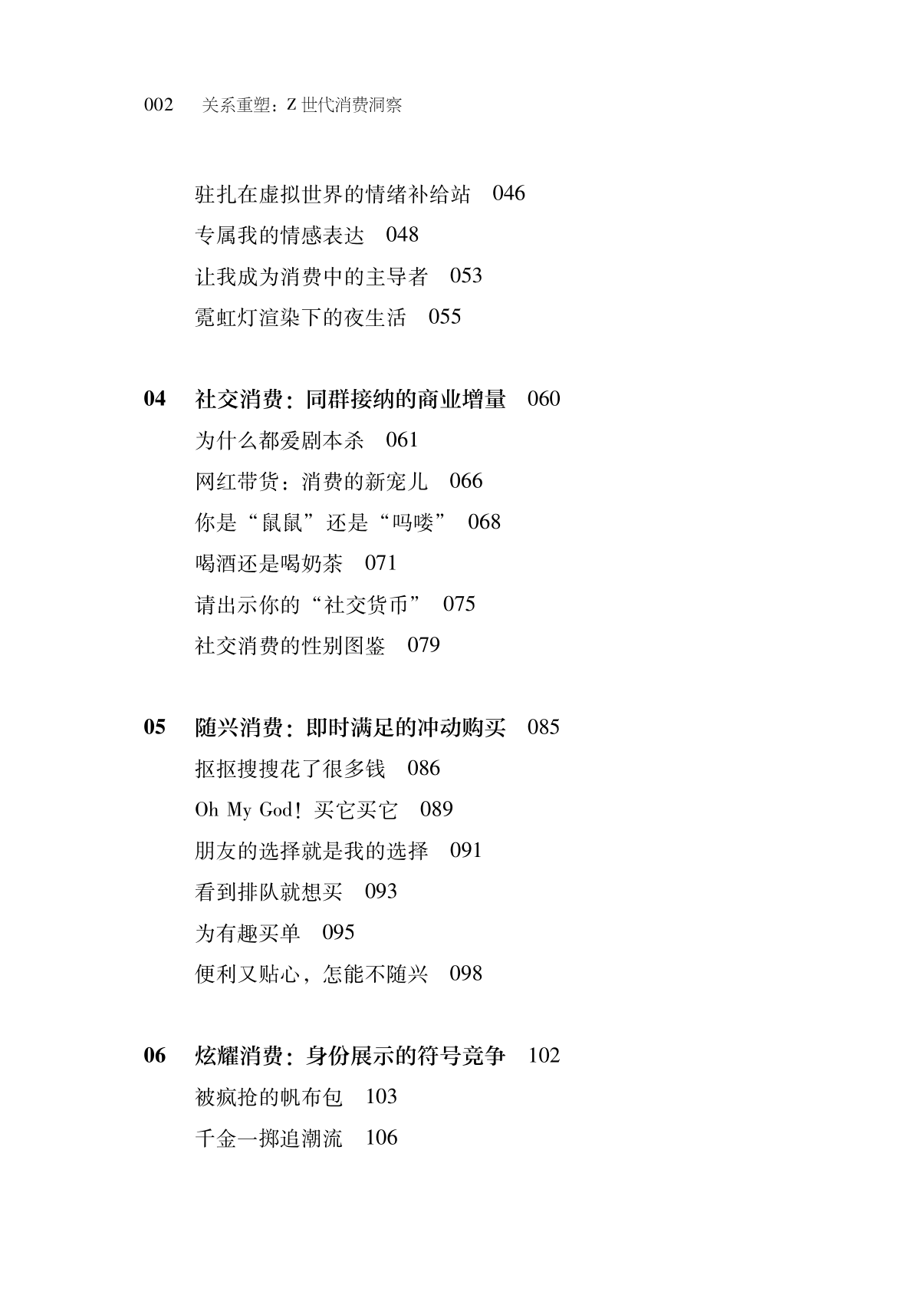 002 关系重塑：Z 世代消费洞察

驻扎在虚拟世界的情绪补给站 046
专属我的情感表达 048
让我成为消费中的主导者 053
霓虹灯渲染下的夜生活 055

04 社交消费：同群接纳的商业增量 060
为什么都爱剧本杀 061
网红带货：消费的新宠儿 066
你是“鼠鼠”还是“吗喽” 068
喝酒还是喝奶茶 071
请出示你的“社交货币” 075
社交消费的性别图鉴 079

05 随兴消费：即时满足的冲动购买 085
抠抠搜搜花了很多钱 086
Oh My God！买它买它 089
朋友的选择就是我的选择 091
看到排队就想买 093
为有趣买单 095
便利又贴心，怎能不随兴 098

06 炫耀消费：身份展示的符号竞争 102
被疯抢的帆布包 103
千金一掷追潮流 106